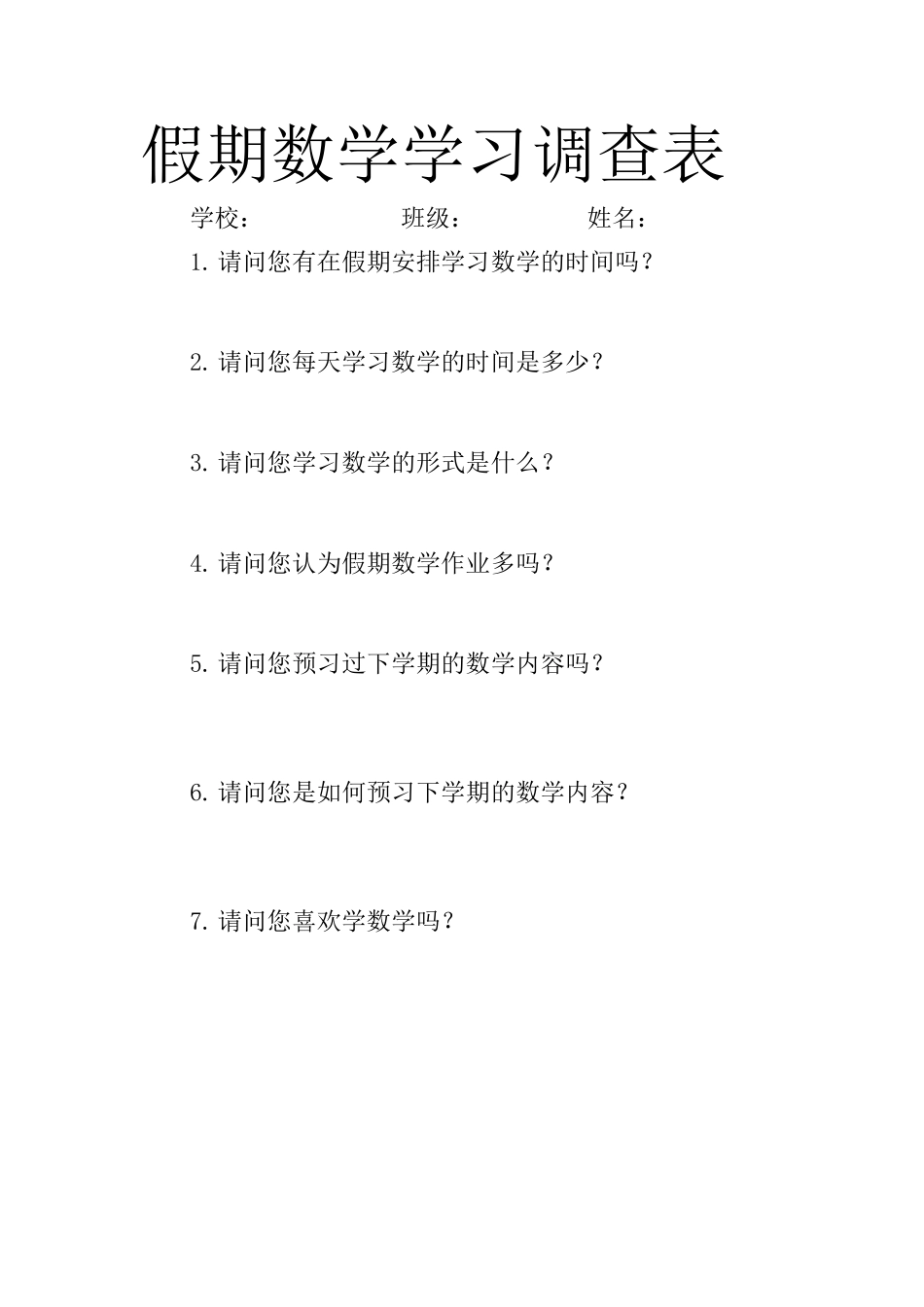 假期数学学习调查表

学校：　　　　班级：　　　　姓名：

1. 请问您有在假期安排学习数学的时间吗？

2. 请问您每天学习数学的时间是多少？

3. 请问您学习数学的形式是什么？

4. 请问您认为假期数学作业多吗？

5. 请问您预习过下学期的数学内容吗？

6. 请问您是如何预习下学期的数学内容？

7. 请问您喜欢学数学吗？